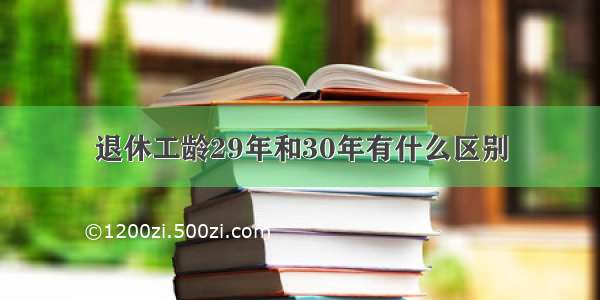 退休工龄29年和30年有什么区别

©1200zi.500zi.com